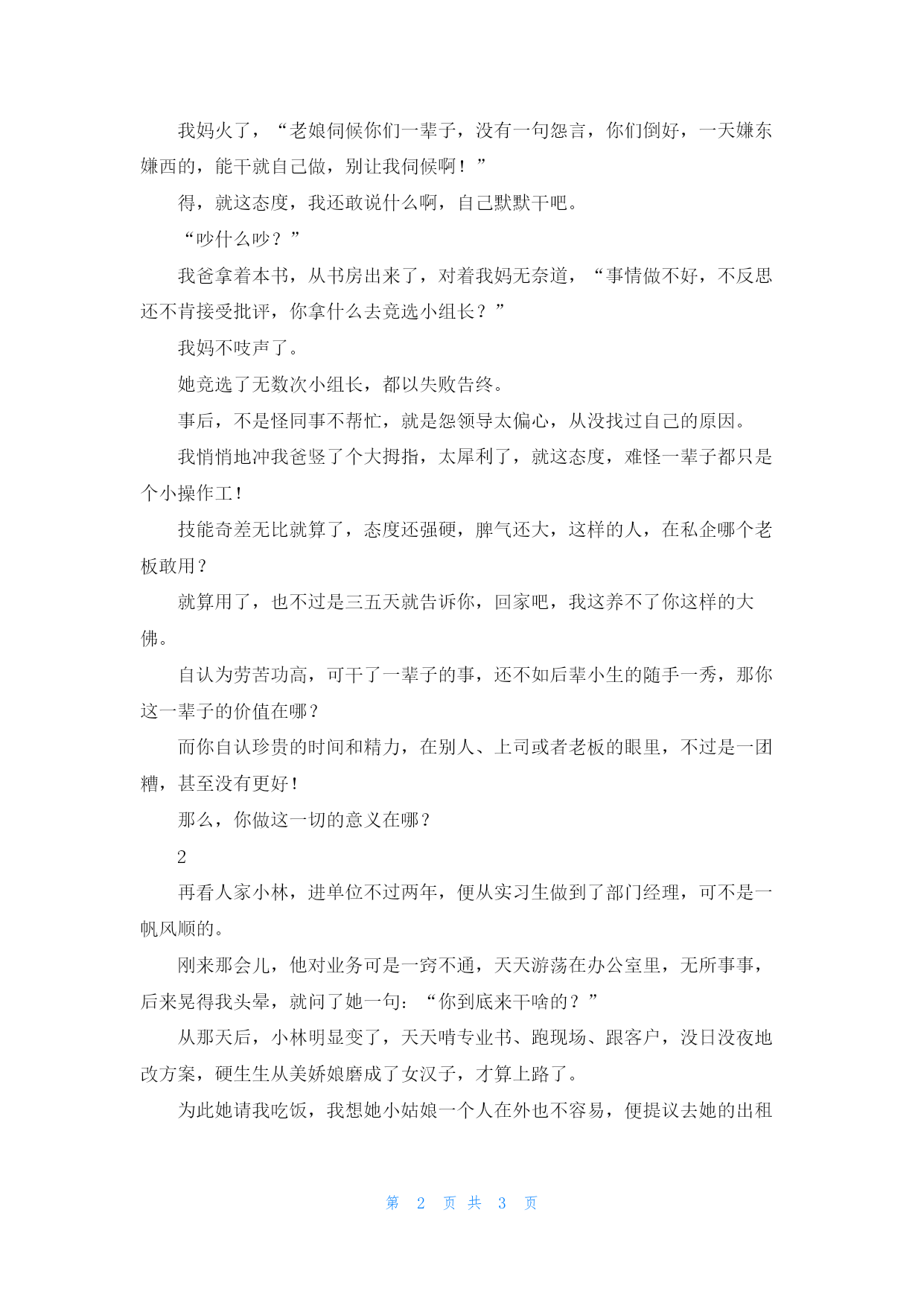 我妈火了，“老娘伺候你们一辈子，没有一句怨言，你们倒好，一天嫌东嫌西的，能干就自己做，别让我伺候啊！”

得，就这态度，我还敢说什么啊，自己默默干吧。

“吵什么吵？”

我爸拿着本书，从书房出来了，对着我妈无奈道，“事情做不好，不反思还不肯接受批评，你拿什么去竞选小组长？”

我妈不吱声了。

她竞选了无数次小组长，都以失败告终。

事后，不是怪同事不帮忙，就是怨领导太偏心，从没找过自己的原因。

我悄悄地冲我爸竖了个大拇指，太犀利了，就这态度，难怪一辈子都只是个小操作工！

技能奇差无比就算了，态度还强硬，脾气还大，这样的人，在私企哪个老板敢用？

就算用了，也不过是三五天就告诉你，回家吧，我这养不了你这样的大佛。

自认为劳苦功高，可干了一辈子的事，还不如后辈小生的随手一秀，那你这一辈子的价值在哪？

而你自认珍贵的时间和精力，在别人、上司或者老板的眼里，不过是一团糟，甚至没有更好！

那么，你做这一切的意义在哪？

2

再看人家小林，进单位不过两年，便从实习生做到了部门经理，可不是一帆风顺的。

刚来那会儿，他对业务可是一窍不通，天天游荡在办公室里，无所事事，后来晃得我头晕，就问了她一句：“你到底来干啥的？”

从那天后，小林明显变了，天天啃专业书、跑现场、跟客户，没日没夜地改方案，硬生生从美娇娘磨成了女汉子，才算上路了。

为此她请我吃饭，我想她小姑娘一个人在外也不容易，便提议去她的出租

第 2 页 共 3 页